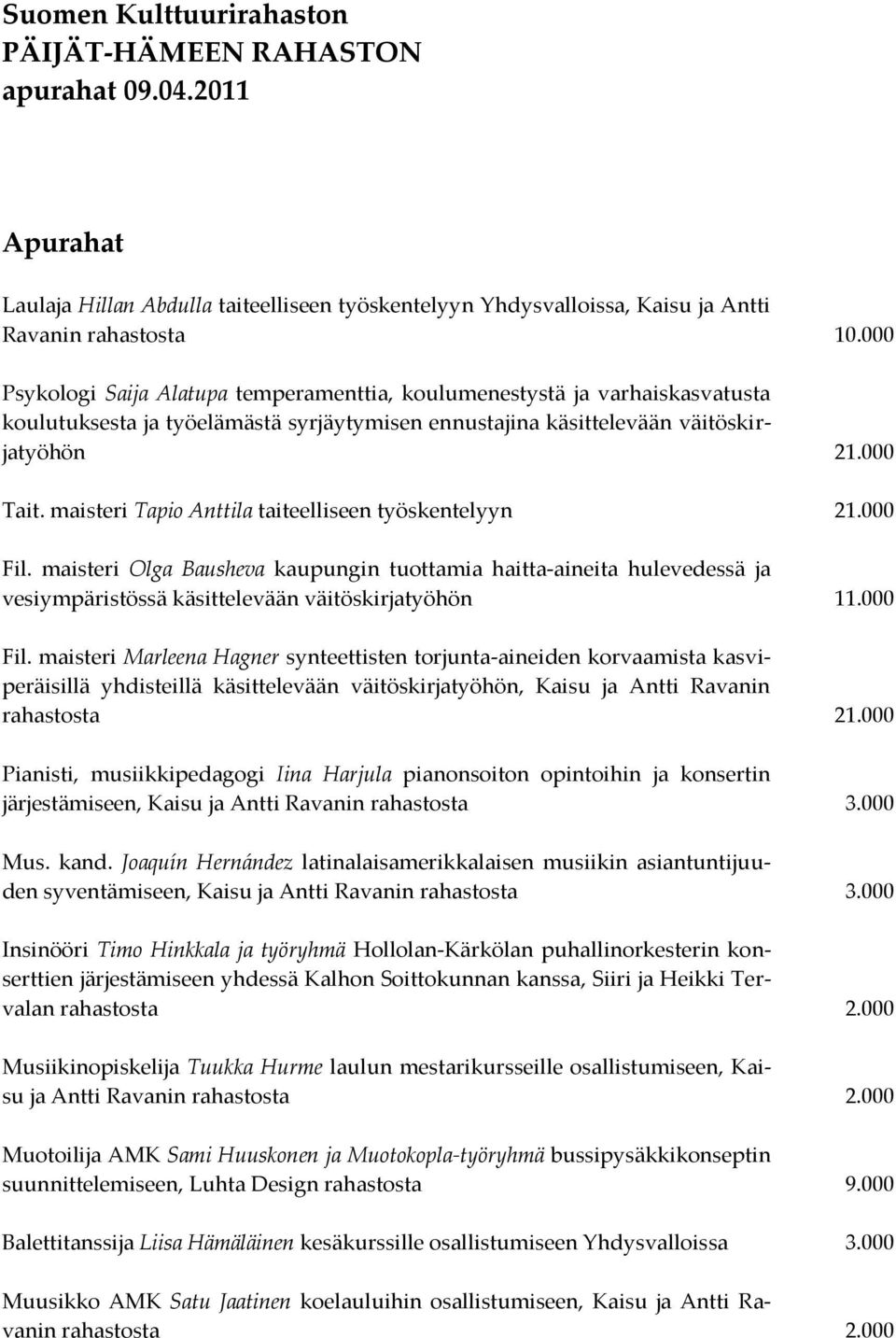 Suomen Kulttuurirahaston
PÄIJÄT-HÄMEEN RAHASTON
apurahat 09.04.2011

Apurahat

Laulaja Hillan Abdulla taiteelliseen työskentelyyn Yhdysvalloissa, Kaisu ja Antti Ravanin rahastosta 10.000

Psykologi Saija Alatupa temperamenttia, koulumenestystä ja varhaiskasvatusta koulutuksesta ja työelämästä syrjäytymisen ennustajina käsittelevään väitöskirjatyöhön 21.000

Tait. maisteri Tapio Anttila taiteelliseen työskentelyyn 21.000

Fil. maisteri Olga Bausheva kaupungin tuottamia haitta-aineita hulevedessä ja vesiympäristössä käsittelevään väitöskirjatyöhön 11.000

Fil. maisteri Marleena Hagner synteettisten torjunta-aineiden korvaamista kasviperäisillä yhdisteillä käsittelevään väitöskirjatyöhön, Kaisu ja Antti Ravanin rahastosta 21.000

Pianisti, musiikkipedagogi Iina Harjula pianonsoiton opintoihin ja konsertin järjestämiseen, Kaisu ja Antti Ravanin rahastosta 3.000

Mus. kand. Joaquín Hernández latinalaisamerikkalaisen musiikin asiantuntijuuden syventämiseen, Kaisu ja Antti Ravanin rahastosta 3.000

Insinööri Timo Hinkkala ja työryhmä Hollolan-Kärkölan puhallinorkesterin konserttien järjestämiseen yhdessä Kalhon Soittokunnan kanssa, Siiri ja Heikki Tervalan rahastosta 2.000

Musiikinopiskelija Tuukka Hurme laulun mestarikursseille osallistumiseen, Kaisu ja Antti Ravanin rahastosta 2.000

Muotoilija AMK Sami Huuskonen ja Muotokopla-työryhmä bussipysäkkikonseptin suunnittelemiseen, Luhta Design rahastosta 9.000

Balettitanssija Liisa Hämäläinen kesäkurssille osallistumiseen Yhdysvalloissa 3.000

Muusikko AMK Satu Jaatinen koelauluihin osallistumiseen, Kaisu ja Antti Ravanin rahastosta 2.000